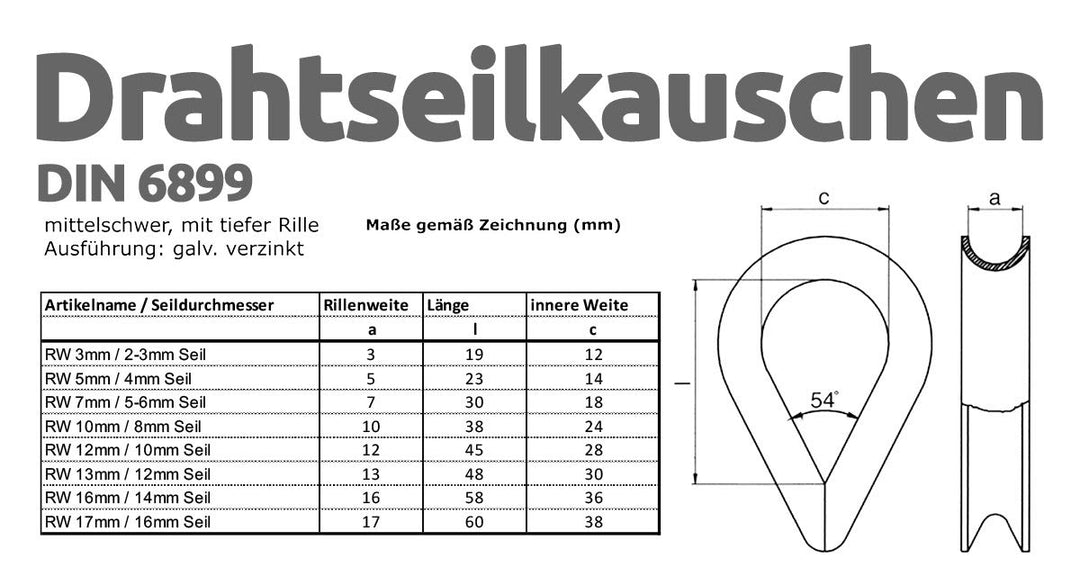 Drahtseilkauschen

DIN 6899

mittelschwer, mit tiefer Rille
Ausführung: galv. verzinkt

Maße gemäß Zeichnung (mm)

| Artikelname / Seildurchmesser | Rillenweite | Länge | innere Weite |
|---|---|---|---|
| | a | l | c |
| RW 3mm / 2-3mm Seil | 3 | 19 | 12 |
| RW 5mm / 4mm Seil | 5 | 23 | 14 |
| RW 7mm / 5-6mm Seil | 7 | 30 | 18 |
| RW 10mm / 8mm Seil | 10 | 38 | 24 |
| RW 12mm / 10mm Seil | 12 | 45 | 28 |
| RW 13mm / 12mm Seil | 13 | 48 | 30 |
| RW 16mm / 14mm Seil | 16 | 58 | 36 |
| RW 17mm / 16mm Seil | 17 | 60 | 38 |

c

a

l

54°